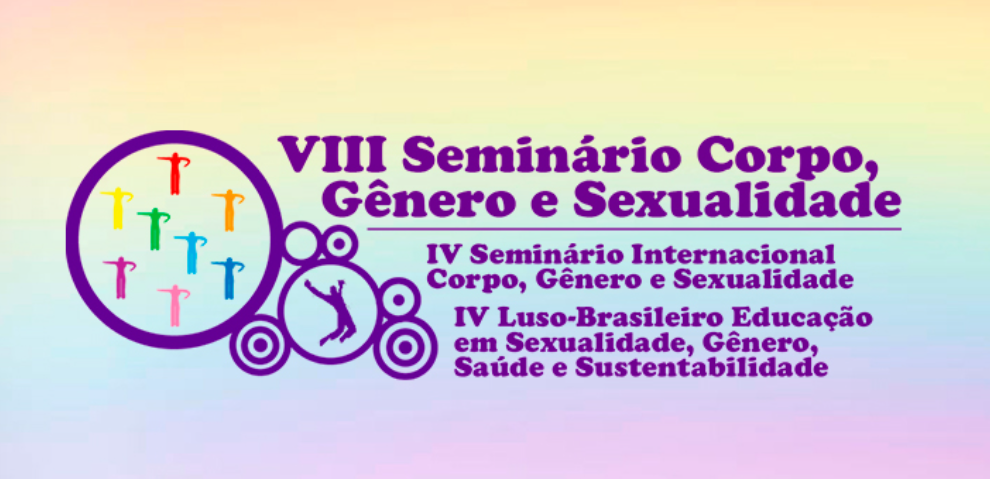 VIII Seminário Corpo, Gênero e Sexualidade

IV Seminário Internacional Corpo, Gênero e Sexualidade

IV Luso-Brasileiro Educação em Sexualidade, Gênero, Saúde e Sustentabilidade